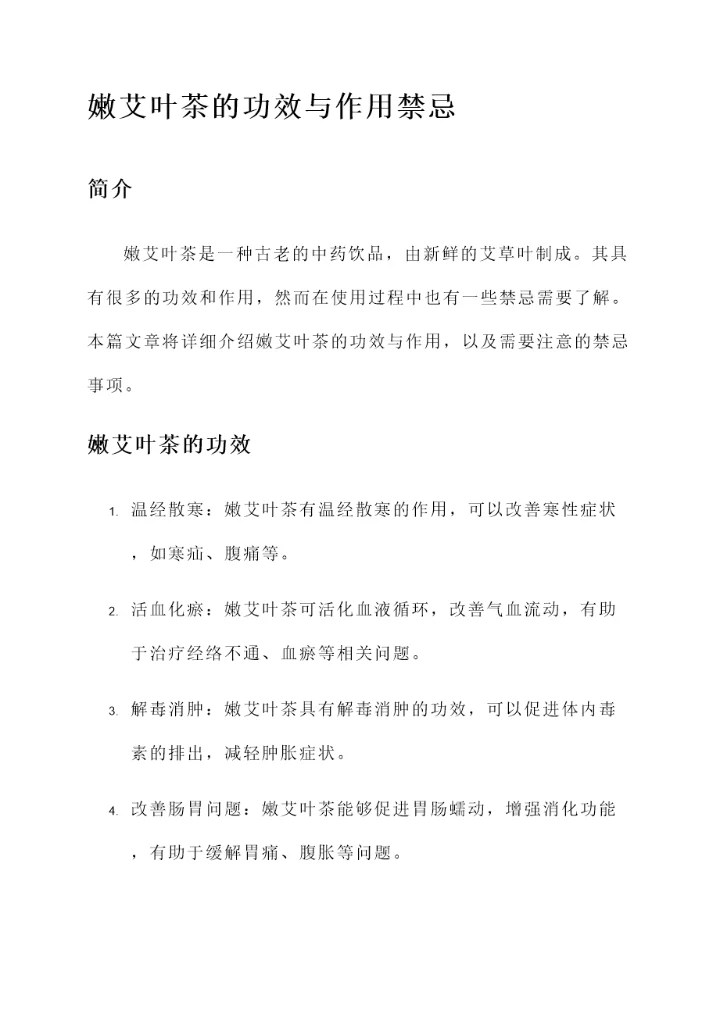 嫩艾叶茶的功效与作用禁忌

简介

嫩艾叶茶是一种古老的中药饮品，由新鲜的艾草叶制成。其具有很多的功效和作用，然而在使用过程中也有一些禁忌需要了解。本篇文章将详细介绍嫩艾叶茶的功效与作用，以及需要注意的禁忌事项。

嫩艾叶茶的功效

1. 温经散寒：嫩艾叶茶有温经散寒的作用，可以改善寒性症状，如寒疝、腹痛等。

2. 活血化瘀：嫩艾叶茶可活化血液循环，改善气血流动，有助于治疗经络不通、血瘀等相关问题。

3. 解毒消肿：嫩艾叶茶具有解毒消肿的功效，可以促进体内毒素的排出，减轻肿胀症状。

4. 改善肠胃问题：嫩艾叶茶能够促进胃肠蠕动，增强消化功能，有助于缓解胃痛、腹胀等问题。